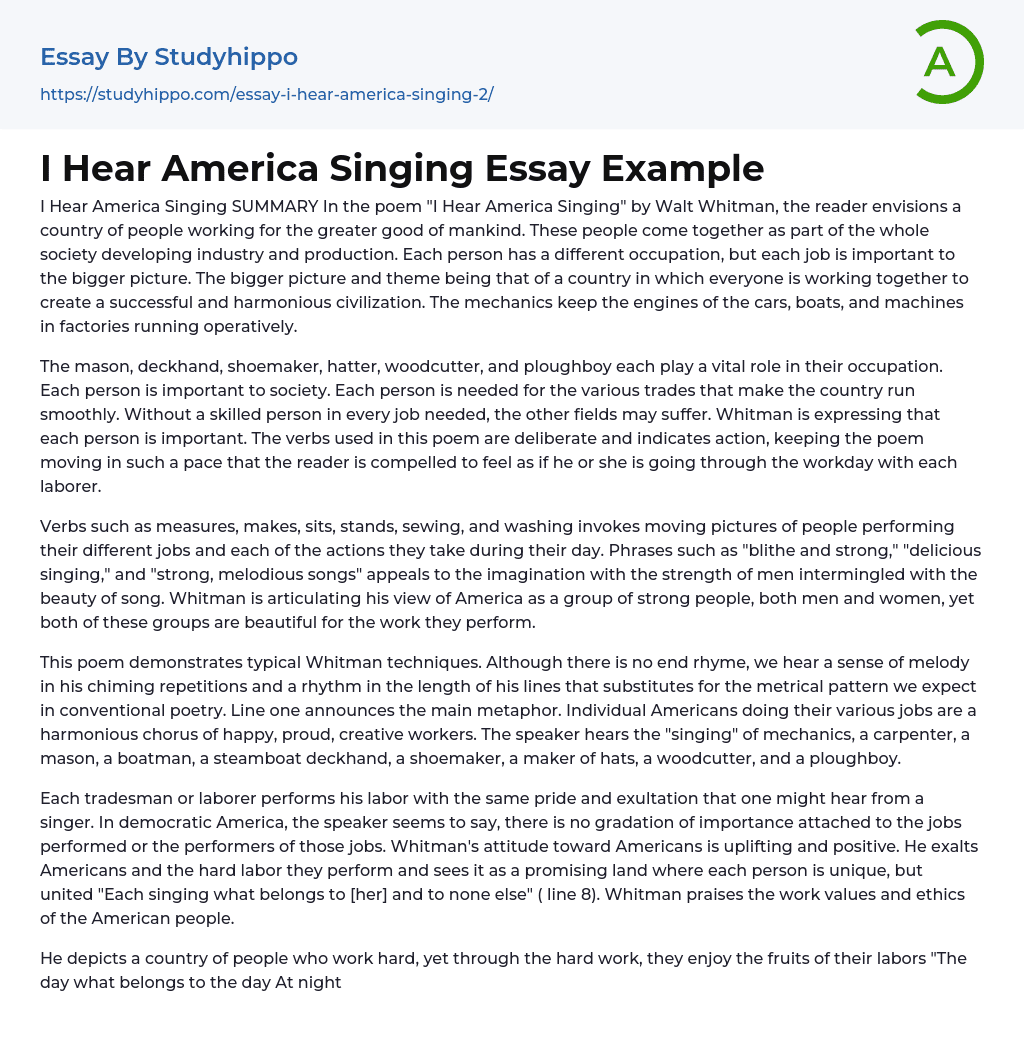 Essay By Studyhippo
https://studyhippo.com/essay-i-hear-america-singing-2/

A

I Hear America Singing Essay Example

I Hear America Singing SUMMARY In the poem "I Hear America Singing" by Walt Whitman, the reader envisions a country of people working for the greater good of mankind. These people come together as part of the whole society developing industry and production. Each person has a different occupation, but each job is important to the bigger picture. The bigger picture and theme being that of a country in which everyone is working together to create a successful and harmonious civilization. The mechanics keep the engines of the cars, boats, and machines in factories running operatively.

The mason, deckhand, shoemaker, hatter, woodcutter, and ploughboy each play a vital role in their occupation. Each person is important to society. Each person is needed for the various trades that make the country run smoothly. Without a skilled person in every job needed, the other fields may suffer. Whitman is expressing that each person is important. The verbs used in this poem are deliberate and indicates action, keeping the poem moving in such a pace that the reader is compelled to feel as if he or she is going through the workday with each laborer.

Verbs such as measures, makes, sits, stands, sewing, and washing invokes moving pictures of people performing their different jobs and each of the actions they take during their day. Phrases such as "blithe and strong," "delicious singing," and "strong, melodious songs" appeals to the imagination with the strength of men intermingled with the beauty of song. Whitman is articulating his view of America as a group of strong people, both men and women, yet both of these groups are beautiful for the work they perform.

This poem demonstrates typical Whitman techniques. Although there is no end rhyme, we hear a sense of melody in his chiming repetitions and a rhythm in the length of his lines that substitutes for the metrical pattern we expect in conventional poetry. Line one announces the main metaphor. Individual Americans doing their various jobs are a harmonious chorus of happy, proud, creative workers. The speaker hears the "singing" of mechanics, a carpenter, a mason, a boatman, a steamboat deckhand, a shoemaker, a maker of hats, a woodcutter, and a ploughboy.

Each tradesman or laborer performs his labor with the same pride and exultation that one might hear from a singer. In democratic America, the speaker seems to say, there is no gradation of importance attached to the jobs performed or the performers of those jobs. Whitman's attitude toward Americans is uplifting and positive. He exalts Americans and the hard labor they perform and sees it as a promising land where each person is unique, but united "Each singing what belongs to [her] and to none else" ( line 8). Whitman praises the work values and ethics of the American people.

He depicts a country of people who work hard, yet through the hard work, they enjoy the fruits of their labors "The day what belongs to the day At night